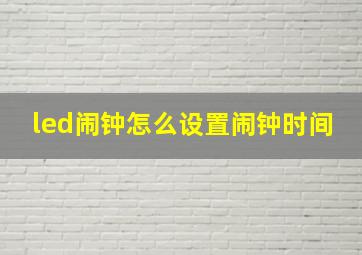 led闹钟怎么设置闹钟时间